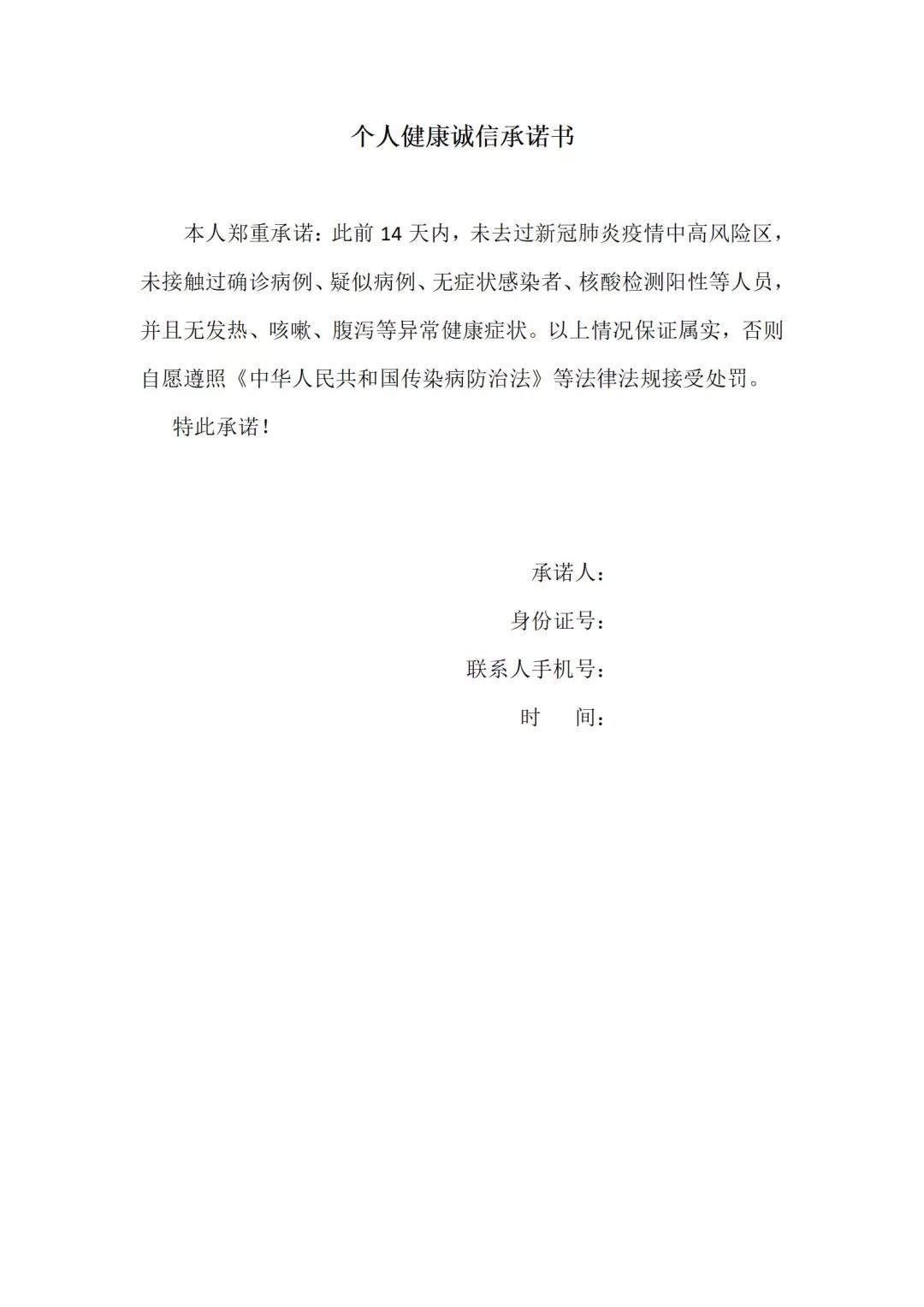 个人健康诚信承诺书

本人郑重承诺：此前 14 天内，未去过新冠肺炎疫情中高风险区，未接触过确诊病例、疑似病例、无症状感染者、核酸检测阳性等人员，并且无发热、咳嗽、腹泻等异常健康症状。以上情况保证属实，否则自愿遵照《中华人民共和国传染病防治法》等法律法规接受处罚。

特此承诺！

承诺人：

身份证号：

联系人手机号：

时　　间：